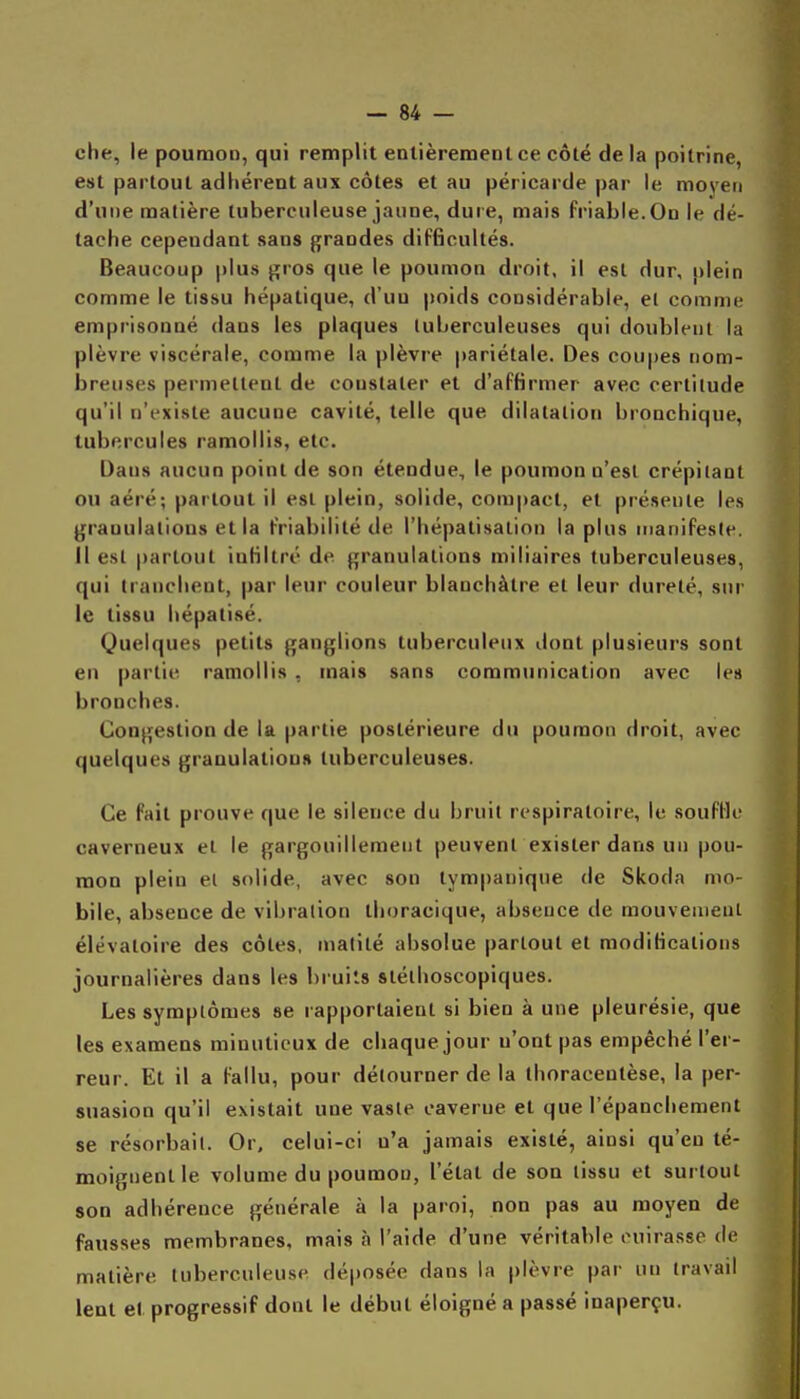 — 84 —

che, le poumon, qui remplit entièrement ce côté de la poitrine, est partout adhérent aux côtes et au péricarde par le moyen d'une matière tuberculeuse jaune, dure, mais friable. On le détache cependant sans grandes difficultés.

Beaucoup plus gros que le poumon droit, il est dur, plein comme le tissu hépatique, d'un poids considérable, et comme emprisonné dans les plaques tuberculeuses qui doublent la plèvre viscérale, comme la plèvre pariétale. Des coupes nombreuses permettent de constater et d'affirmer avec certitude qu'il n'existe aucune cavité, telle que dilatation bronchique, tubercules ramollis, etc.

Dans aucun point de son étendue, le poumon n'est crépitant ou aéré; partout il est plein, solide, compact, et présente les granulations et la friabilité de l'hépatisation la plus manifeste. Il est partout infiltré de granulations miliaires tuberculeuses, qui tranchent, par leur couleur blanchâtre et leur dureté, sur le tissu hépatisé.

Quelques petits ganglions tuberculeux dont plusieurs sont en partie ramollis, mais sans communication avec les bronches.

Congestion de la partie postérieure du poumon droit, avec quelques granulations tuberculeuses.

Ce fait prouve que le silence du bruit respiratoire, le souffle caverneux et le gargouillement peuvent exister dans un poumon plein et solide, avec son tympanique de Skoda mobile, absence de vibration thoracique, absence de mouvement élévatoire des côtes, matité absolue partout et modifications journalières dans les bruits stéthoscopiques.

Les symptômes se rapportaient si bien à une pleurésie, que les examens minutieux de chaque jour n'ont pas empêché l'erreur. Et il a fallu, pour détourner de la thoracentèse, la persuasion qu'il existait une vaste caverne et que l'épanchement se résorbait. Or, celui-ci n'a jamais existé, ainsi qu'en témoignent le volume du poumon, l'état de son tissu et surtout son adhérence générale à la paroi, non pas au moyen de fausses membranes, mais à l'aide d'une véritable cuirasse de matière tuberculeuse déposée dans la plèvre par un travail lent et progressif dont le début éloigné a passé inaperçu.